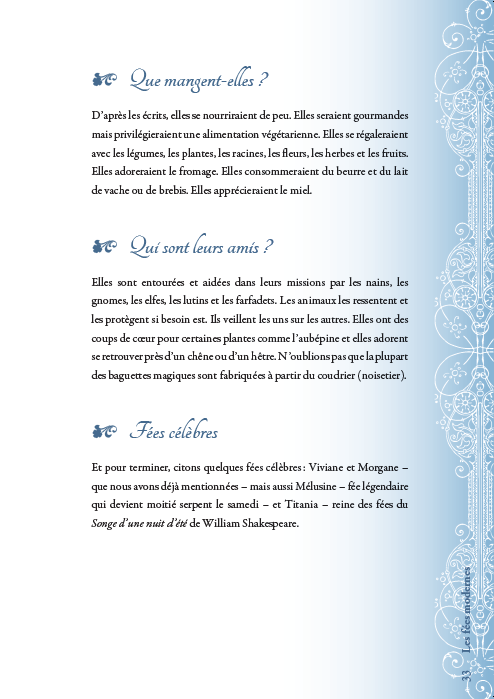 Que mangent-elles ?

D'après les écrits, elles se nourriraient de peu. Elles seraient gourmandes mais privilégieraient une alimentation végétarienne. Elles se régaleraient avec les légumes, les plantes, les racines, les fleurs, les herbes et les fruits. Elles adoreraient le fromage. Elles consommeraient du beurre et du lait de vache ou de brebis. Elles apprécieraient le miel.

Qui sont leurs amis ?

Elles sont entourées et aidées dans leurs missions par les nains, les gnomes, les elfes, les lutins et les farfadets. Les animaux les ressentent et les protègent si besoin est. Ils veillent les uns sur les autres. Elles ont des coups de cœur pour certaines plantes comme l'aubépine et elles adorent se retrouver près d'un chêne ou d'un hêtre. N'oublions pas que la plupart des baguettes magiques sont fabriquées à partir du coudrier (noisetier).

Fées célèbres

Et pour terminer, citons quelques fées célèbres : Viviane et Morgane – que nous avons déjà mentionnées – mais aussi Mélusine – fée légendaire qui devient moitié serpent le samedi – et Titania – reine des fées du Songe d'une nuit d'été de William Shakespeare.

33 Les fées modernes